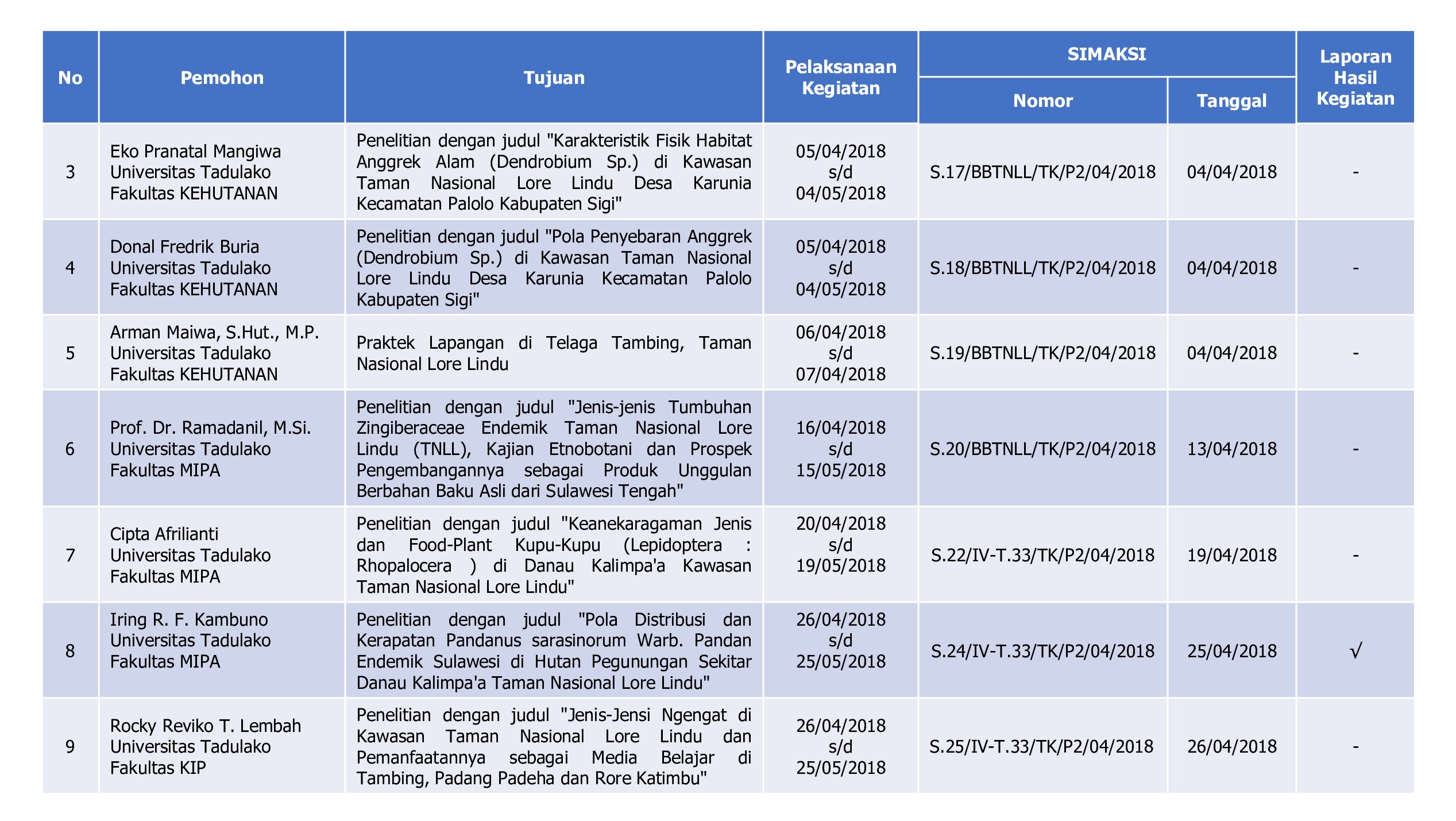 | No | Pemohon | Tujuan | Pelaksanaan Kegiatan | SIMAKSI Nomor | SIMAKSI Tanggal | Laporan Hasil Kegiatan |
|---|---|---|---|---|---|---|
| 3 | Eko Pranatal Mangiwa Universitas Tadulako Fakultas KEHUTANAN | Penelitian dengan judul "Karakteristik Fisik Habitat Anggrek Alam (Dendrobium Sp.) di Kawasan Taman Nasional Lore Lindu Desa Karunia Kecamatan Palolo Kabupaten Sigi" | 05/04/2018 s/d 04/05/2018 | S.17/BBTNLL/TK/P2/04/2018 | 04/04/2018 | - |
| 4 | Donal Fredrik Buria Universitas Tadulako Fakultas KEHUTANAN | Penelitian dengan judul "Pola Penyebaran Anggrek (Dendrobium Sp.) di Kawasan Taman Nasional Lore Lindu Desa Karunia Kecamatan Palolo Kabupaten Sigi" | 05/04/2018 s/d 04/05/2018 | S.18/BBTNLL/TK/P2/04/2018 | 04/04/2018 | - |
| 5 | Arman Maiwa, S.Hut., M.P. Universitas Tadulako Fakultas KEHUTANAN | Praktek Lapangan di Telaga Tambing, Taman Nasional Lore Lindu | 06/04/2018 s/d 07/04/2018 | S.19/BBTNLL/TK/P2/04/2018 | 04/04/2018 | - |
| 6 | Prof. Dr. Ramadanil, M.Si. Universitas Tadulako Fakultas MIPA | Penelitian dengan judul "Jenis-jenis Tumbuhan Zingiberaceae Endemik Taman Nasional Lore Lindu (TNLL), Kajian Etnobotani dan Prospek Pengembangannya sebagai Produk Unggulan Berbahan Baku Asli dari Sulawesi Tengah" | 16/04/2018 s/d 15/05/2018 | S.20/BBTNLL/TK/P2/04/2018 | 13/04/2018 | - |
| 7 | Cipta Afrilianti Universitas Tadulako Fakultas MIPA | Penelitian dengan judul "Keanekaragaman Jenis dan Food-Plant Kupu-Kupu (Lepidoptera : Rhopalocera ) di Danau Kalimpa'a Kawasan Taman Nasional Lore Lindu" | 20/04/2018 s/d 19/05/2018 | S.22/IV-T.33/TK/P2/04/2018 | 19/04/2018 | - |
| 8 | Iring R. F. Kambuno Universitas Tadulako Fakultas MIPA | Penelitian dengan judul "Pola Distribusi dan Kerapatan Pandanus sarasinorum Warb. Pandan Endemik Sulawesi di Hutan Pegunungan Sekitar Danau Kalimpa'a Taman Nasional Lore Lindu" | 26/04/2018 s/d 25/05/2018 | S.24/IV-T.33/TK/P2/04/2018 | 25/04/2018 | √ |
| 9 | Rocky Reviko T. Lembah Universitas Tadulako Fakultas KIP | Penelitian dengan judul "Jenis-Jensi Ngengat di Kawasan Taman Nasional Lore Lindu dan Pemanfaatannya sebagai Media Belajar di Tambing, Padang Padeha dan Rore Katimbu" | 26/04/2018 s/d 25/05/2018 | S.25/IV-T.33/TK/P2/04/2018 | 26/04/2018 | - |